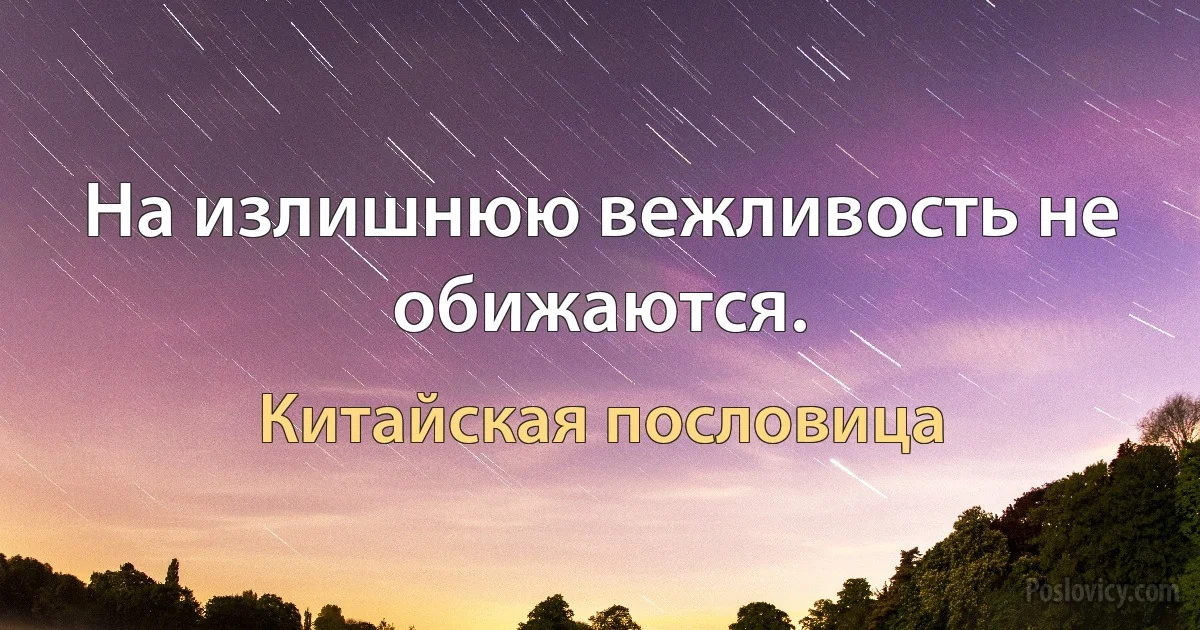 На излишнюю вежливость не обижаются.

Китайская пословица

Poslovicy.com